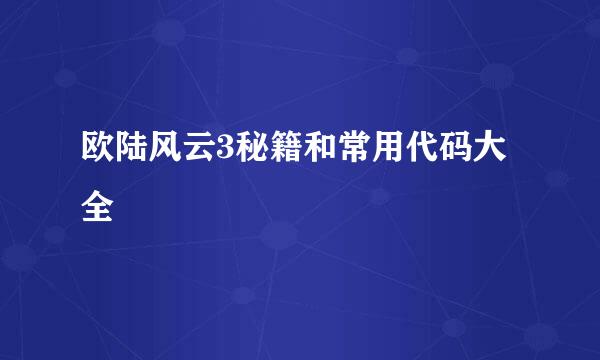 欧陆风云3秘籍和常用代码大全